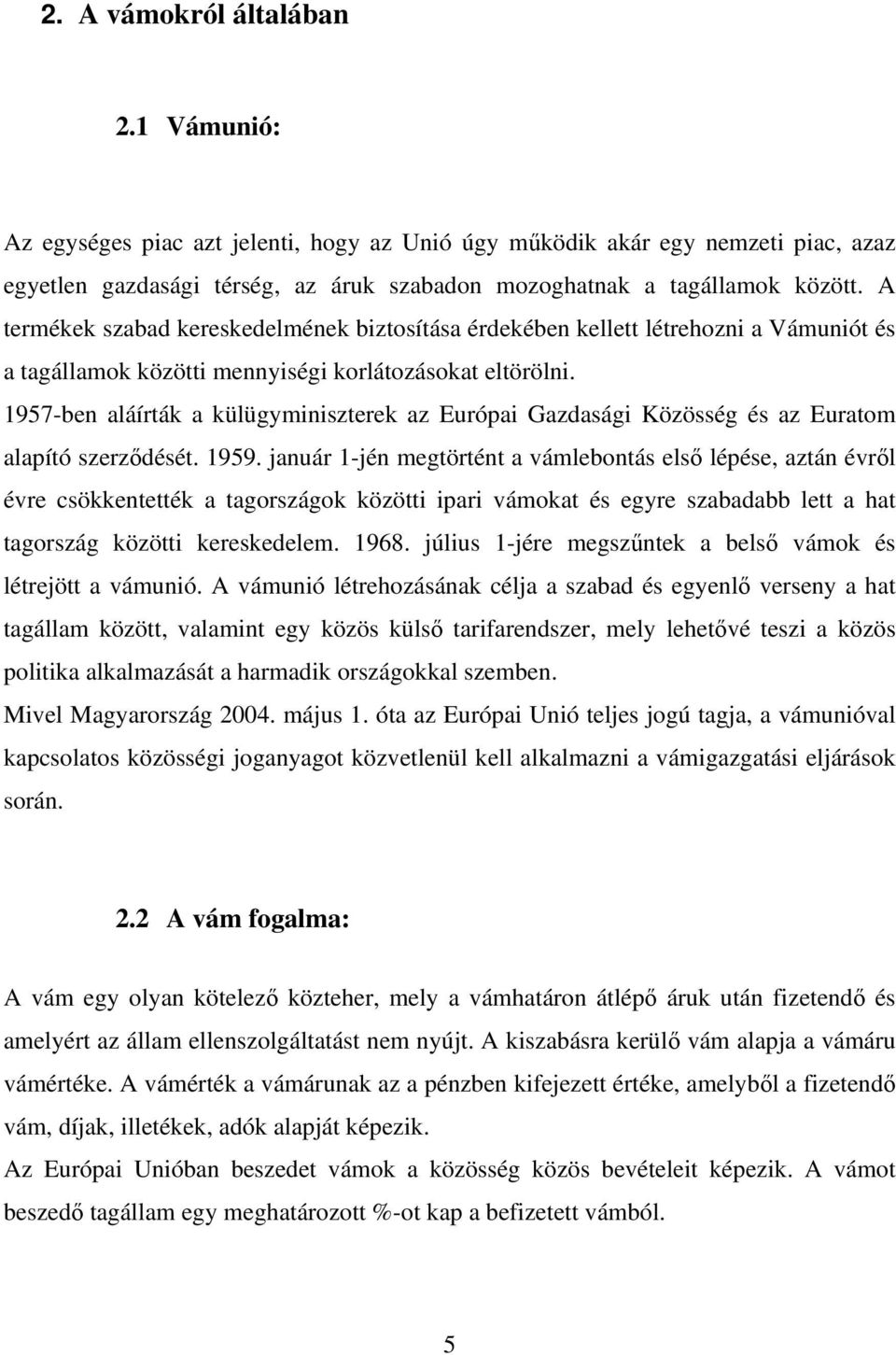 2. A vámokról általában

2.1 Vámunió:

Az egységes piac azt jelenti, hogy az Unió úgy működik akár egy nemzeti piac, azaz egyetlen gazdasági térség, az áruk szabadon mozoghatnak a tagállamok között. A termékek szabad kereskedelmének biztosítása érdekében kellett létrehozni a Vámuniót és a tagállamok közötti mennyiségi korlátozásokat eltörölni.

1957-ben aláírták a külügyminiszterek az Európai Gazdasági Közösség és az Euratom alapító szerződését. 1959. január 1-jén megtörtént a vámlebontás első lépése, aztán évről évre csökkentették a tagországok közötti ipari vámokat és egyre szabadabb lett a hat tagország közötti kereskedelem. 1968. július 1-jére megszűntek a belső vámok és létrejött a vámunió. A vámunió létrehozásának célja a szabad és egyenlő verseny a hat tagállam között, valamint egy közös külső tarifarendszer, mely lehetővé teszi a közös politika alkalmazását a harmadik országokkal szemben.

Mivel Magyarország 2004. május 1. óta az Európai Unió teljes jogú tagja, a vámunióval kapcsolatos közösségi joganyagot közvetlenül kell alkalmazni a vámigazgatási eljárások során.

2.2 A vám fogalma:

A vám egy olyan kötelező közteher, mely a vámhatáron átlépő áruk után fizetendő és amelyért az állam ellenszolgáltatást nem nyújt. A kiszabásra kerülő vám alapja a vámáru vámértéke. A vámérték a vámárunak az a pénzben kifejezett értéke, amelyből a fizetendő vám, díjak, illetékek, adók alapját képezik.

Az Európai Unióban beszedet vámok a közösség közös bevételeit képezik. A vámot beszedő tagállam egy meghatározott %-ot kap a befizetett vámból.

5